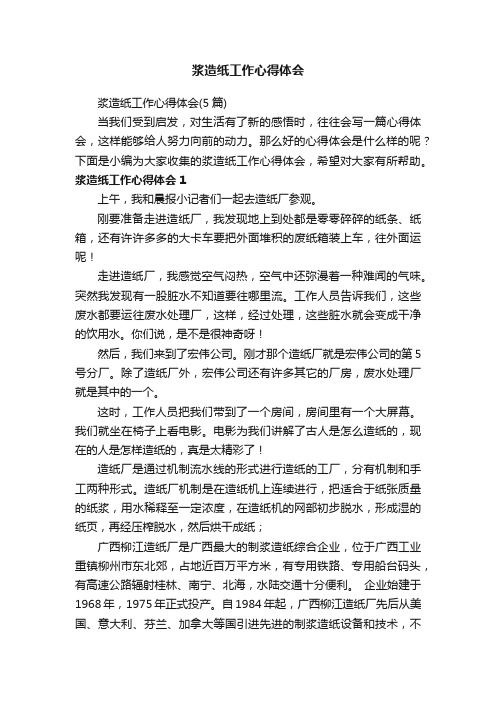 浆造纸工作心得体会

浆造纸工作心得体会(5篇)

当我们受到启发，对生活有了新的感悟时，往往会写一篇心得体会，这样能够给人努力向前的动力。那么好的心得体会是什么样的呢？下面是小编为大家收集的浆造纸工作心得体会，希望对大家有所帮助。

浆造纸工作心得体会1

上午，我和晨报小记者们一起去造纸厂参观。

刚要准备走进造纸厂，我发现地上到处都是零零碎碎的纸条、纸箱，还有许许多多的大卡车要把外面堆积的废纸箱装上车，往外面运呢！

走进造纸厂，我感觉空气闷热，空气中还弥漫着一种难闻的气味。突然我发现有一股脏水不知道要往哪里流。工作人员告诉我们，这些废水都要运往废水处理厂，这样，经过处理，这些脏水就会变成干净的饮用水。你们说，是不是很神奇呀！

然后，我们来到了宏伟公司。刚才那个造纸厂就是宏伟公司的第5号分厂。除了造纸厂外，宏伟公司还有许多其它的厂房，废水处理厂就是其中的一个。

这时，工作人员把我们带到了一个房间，房间里有一个大屏幕。我们就坐在椅子上看电影。电影为我们讲解了古人是怎么造纸的，现在的人是怎样造纸的，真是太精彩了！

造纸厂是通过机制流水线的形式进行造纸的工厂，分有机制和手工两种形式。造纸厂机制是在造纸机上连续进行，把适合于纸张质量的纸浆，用水稀释至一定浓度，在造纸机的网部初步脱水，形成湿的纸页，再经压榨脱水，然后烘干成纸；

广西柳江造纸厂是广西最大的制浆造纸综合企业，位于广西工业重镇柳州市东北郊，占地近百万平方米，有专用铁路、专用船台码头，有高速公路辐射桂林、南宁、北海，水陆交通十分便利。 企业始建于1968年，1975年正式投产。自1984年起，广西柳江造纸厂先后从美国、意大利、芬兰、加拿大等国引进先进的制浆造纸设备和技术，不